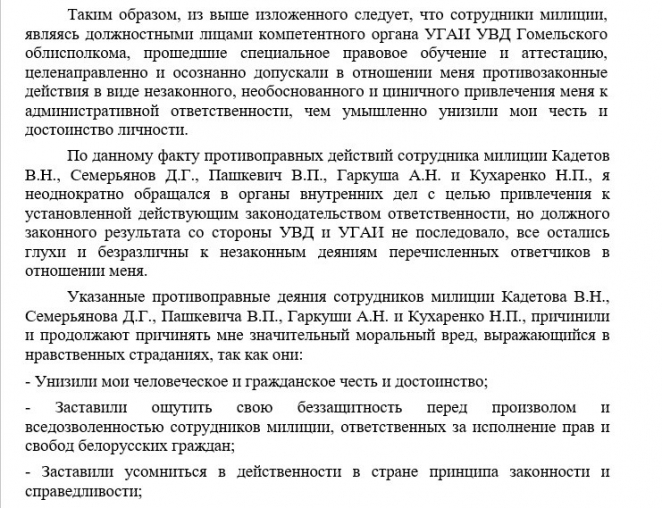 Таким образом, из выше изложенного следует, что сотрудники милиции, являясь должностными лицами компетентного органа УГАИ УВД Гомельского облисполкома, прошедшие специальное правовое обучение и аттестацию, целенаправленно и осознанно допускали в отношении меня противозаконные действия в виде незаконного, необоснованного и циничного привлечения меня к административной ответственности, чем умышленно унизили мои честь и достоинство личности.

По данному факту противоправных действий сотрудника милиции Кадетов В.Н., Семерьянов Д.Г., Пашкевич В.П., Гаркуша А.Н. и Кухаренко Н.П., я неоднократно обращался в органы внутренних дел с целью привлечения к установленной действующим законодательством ответственности, но должного законного результата со стороны УВД и УГАИ не последовало, все остались глухи и безразличны к незаконным деяниям перечисленных ответчиков в отношении меня.

Указанные противоправные деяния сотрудников милиции Кадетова В.Н., Семерьянова Д.Г., Пашкевича В.П., Гаркуши А.Н. и Кухаренко Н.П., причинили и продолжают причинять мне значительный моральный вред, выражающийся в нравственных страданиях, так как они:

- Унизили мои человеческое и гражданское честь и достоинство;

- Заставили ощутить свою беззащитность перед произволом и вседозволенностью сотрудников милиции, ответственных за исполнение прав и свобод белорусских граждан;

- Заставили усомниться в действенности в стране принципа законности и справедливости;